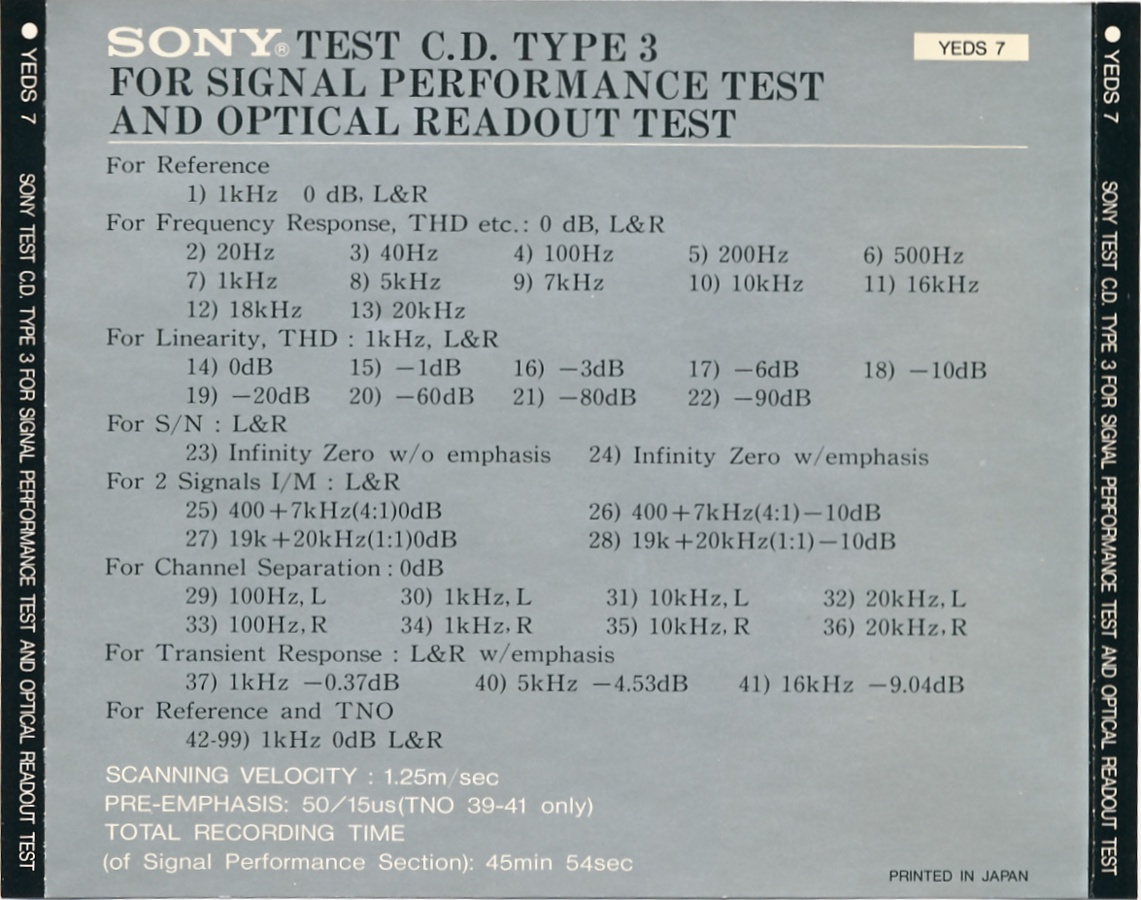 ● YEDS 7 SONY TEST C.D. TYPE 3 FOR SIGNAL PERFORMANCE TEST AND OPTICAL READOUT TEST

SONY® TEST C.D. TYPE 3
FOR SIGNAL PERFORMANCE TEST
AND OPTICAL READOUT TEST

YEDS 7

For Reference
1) 1kHz 0 dB, L&R
For Frequency Response, THD etc.: 0 dB, L&R
2) 20Hz 3) 40Hz 4) 100Hz 5) 200Hz 6) 500Hz
7) 1kHz 8) 5kHz 9) 7kHz 10) 10kHz 11) 16kHz
12) 18kHz 13) 20kHz
For Linearity, THD : 1kHz, L&R
14) 0dB 15) −1dB 16) −3dB 17) −6dB 18) −10dB
19) −20dB 20) −60dB 21) −80dB 22) −90dB
For S/N : L&R
23) Infinity Zero w/o emphasis 24) Infinity Zero w/emphasis
For 2 Signals I/M : L&R
25) 400+7kHz(4:1)0dB 26) 400+7kHz(4:1)−10dB
27) 19k+20kHz(1:1)0dB 28) 19k+20kHz(1:1)−10dB
For Channel Separation : 0dB
29) 100Hz, L 30) 1kHz, L 31) 10kHz, L 32) 20kHz, L
33) 100Hz, R 34) 1kHz, R 35) 10kHz, R 36) 20kHz, R
For Transient Response : L&R w/emphasis
37) 1kHz −0.37dB 40) 5kHz −4.53dB 41) 16kHz −9.04dB
For Reference and TNO
42-99) 1kHz 0dB L&R

SCANNING VELOCITY : 1.25m/sec
PRE-EMPHASIS: 50/15us(TNO 39-41 only)
TOTAL RECORDING TIME
(of Signal Performance Section): 45min 54sec

PRINTED IN JAPAN

● YEDS 7 SONY TEST C.D. TYPE 3 FOR SIGNAL PERFORMANCE TEST AND OPTICAL READOUT TEST